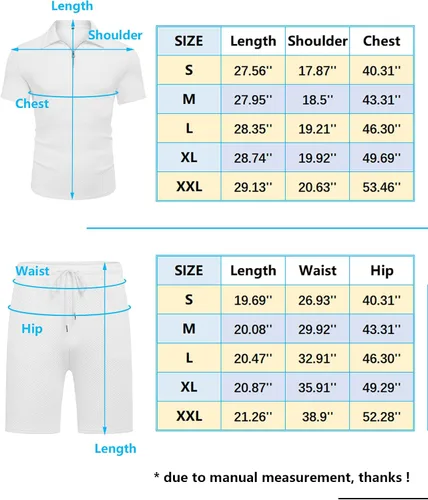 Length
Shoulder
Chest

| SIZE | Length | Shoulder | Chest |
|---|---|---|---|
| S | 27.56'' | 17.87'' | 40.31'' |
| M | 27.95'' | 18.5'' | 43.31'' |
| L | 28.35'' | 19.21'' | 46.30'' |
| XL | 28.74'' | 19.92'' | 49.69'' |
| XXL | 29.13'' | 20.63'' | 53.46'' |

Waist
Hip
Length

| SIZE | Length | Waist | Hip |
|---|---|---|---|
| S | 19.69'' | 26.93'' | 40.31'' |
| M | 20.08'' | 29.92'' | 43.31'' |
| L | 20.47'' | 32.91'' | 46.30'' |
| XL | 20.87'' | 35.91'' | 49.29'' |
| XXL | 21.26'' | 38.9'' | 52.28'' |

* due to manual measurement, thanks !